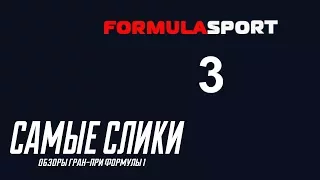 FORMULASPORT

3

САМЫЕ СЛИКИ

ОБЗОРЫ ГРАН-ПРИ ФОРМУЛЫ 1